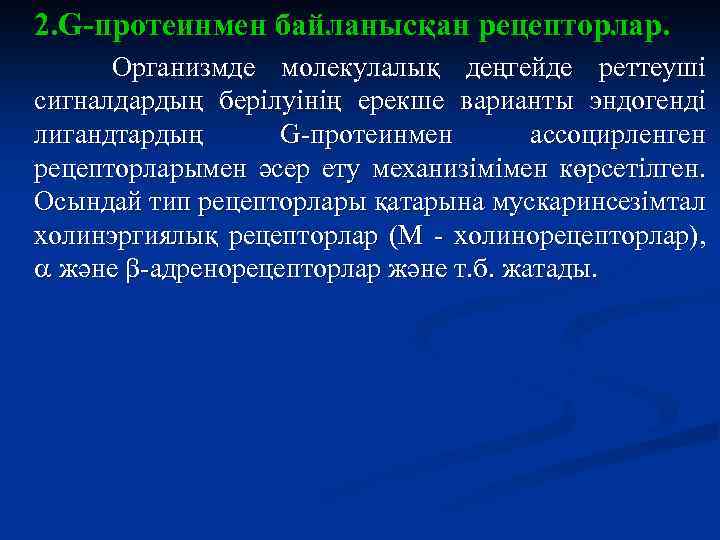 2.G-протеинмен байланысқан рецепторлар.

Организмде молекулалық деңгейде реттеуші сигналдардың берілуінің ерекше варианты эндогенді лигандтардың G-протеинмен ассоцирленген рецепторларымен әсер ету механизімімен көрсетілген. Осындай тип рецепторлары қатарына мускаринсезімтал холинэргиялық рецепторлар (М - холинорецепторлар), $\alpha$ және $\beta$-адренорецепторлар және т.б. жатады.